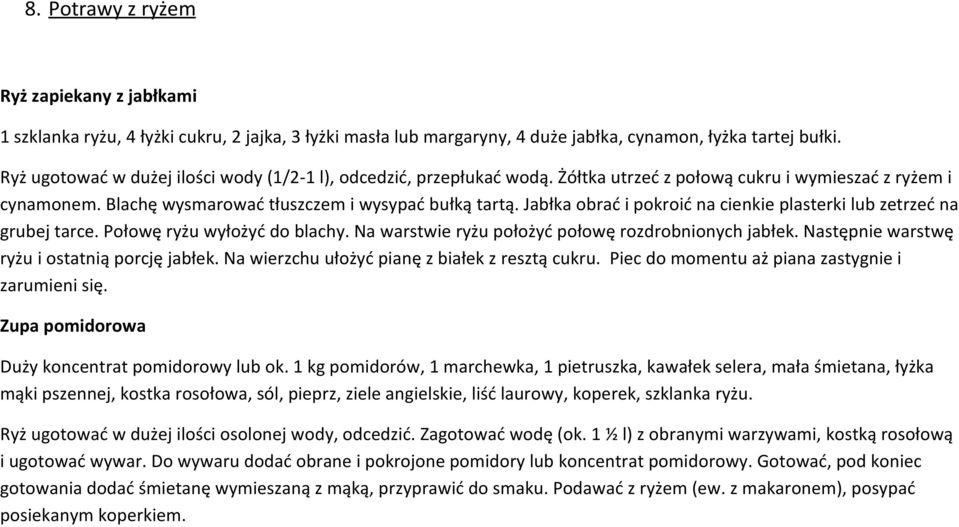 8. Potrawy z ryżem

Ryż zapiekany z jabłkami

1 szklanka ryżu, 4 łyżki cukru, 2 jajka, 3 łyżki masła lub margaryny, 4 duże jabłka, cynamon, łyżka tartej bułki.

Ryż ugotować w dużej ilości wody (1/2-1 l), odcedzić, przepłukać wodą. Żółtka utrzeć z połową cukru i wymieszać z ryżem i cynamonem. Blachę wysmarować tłuszczem i wysypać bułką tartą. Jabłka obrać i pokroić na cienkie plasterki lub zetrzeć na grubej tarce. Połowę ryżu wyłożyć do blachy. Na warstwie ryżu położyć połowę rozdrobnionych jabłek. Następnie warstwę ryżu i ostatnią porcję jabłek. Na wierzchu ułożyć pianę z białek z resztą cukru. Piec do momentu aż piana zastygnie i zarumieni się.

Zupa pomidorowa

Duży koncentrat pomidorowy lub ok. 1 kg pomidorów, 1 marchewka, 1 pietruszka, kawałek selera, mała śmietana, łyżka mąki pszennej, kostka rosołowa, sól, pieprz, ziele angielskie, liść laurowy, koperek, szklanka ryżu.

Ryż ugotować w dużej ilości osolonej wody, odcedzić. Zagotować wodę (ok. 1 ½ l) z obranymi warzywami, kostką rosołową i ugotować wywar. Do wywaru dodać obrane i pokrojone pomidory lub koncentrat pomidorowy. Gotować, pod koniec gotowania dodać śmietanę wymieszaną z mąką, przyprawić do smaku. Podawać z ryżem (ew. z makaronem), posypać posiekanym koperkiem.